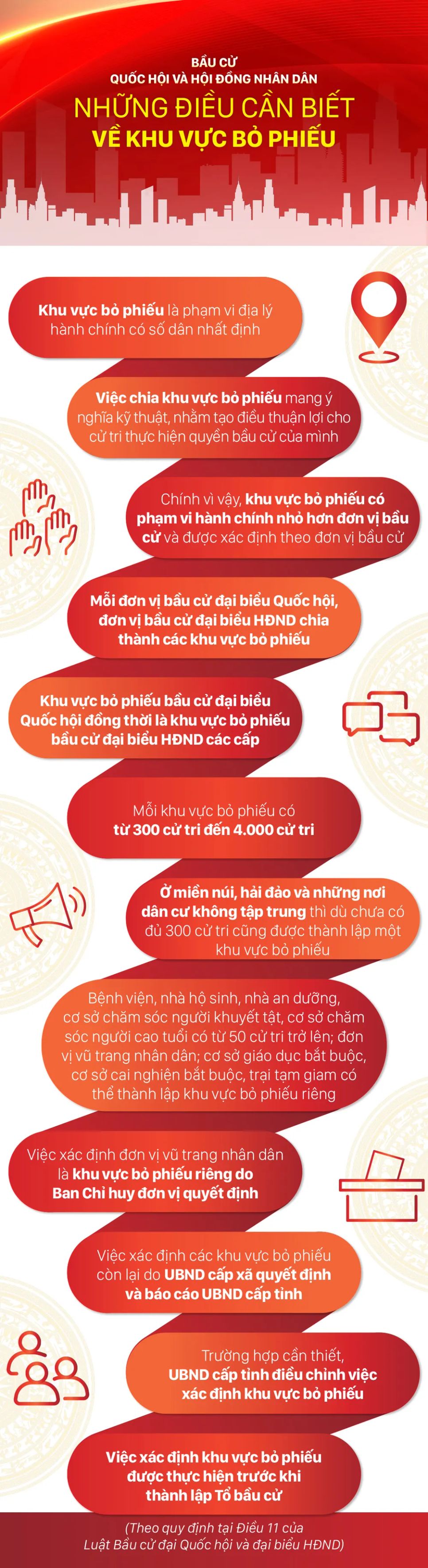 BẦU CỬ
QUỐC HỘI VÀ HỘI ĐỒNG NHÂN DÂN
NHỮNG ĐIỀU CẦN BIẾT
VỀ KHU VỰC BỎ PHIẾU

Khu vực bỏ phiếu là phạm vi địa lý hành chính có số dân nhất định

Việc chia khu vực bỏ phiếu mang ý nghĩa kỹ thuật, nhằm tạo điều thuận lợi cho cử tri thực hiện quyền bầu cử của mình

Chính vì vậy, khu vực bỏ phiếu có phạm vi hành chính nhỏ hơn đơn vị bầu cử và được xác định theo đơn vị bầu cử

Mỗi đơn vị bầu cử đại biểu Quốc hội, đơn vị bầu cử đại biểu HĐND chia thành các khu vực bỏ phiếu

Khu vực bỏ phiếu bầu cử đại biểu Quốc hội đồng thời là khu vực bỏ phiếu bầu cử đại biểu HĐND các cấp

Mỗi khu vực bỏ phiếu có từ 300 cử tri đến 4.000 cử tri

Ở miền núi, hải đảo và những nơi dân cư không tập trung thì dù chưa có đủ 300 cử tri cũng được thành lập một khu vực bỏ phiếu

Bệnh viện, nhà hộ sinh, nhà an dưỡng, cơ sở chăm sóc người khuyết tật, cơ sở chăm sóc người cao tuổi có từ 50 cử tri trở lên; đơn vị vũ trang nhân dân; cơ sở giáo dục bắt buộc, cơ sở cai nghiện bắt buộc, trại tạm giam có thể thành lập khu vực bỏ phiếu riêng

Việc xác định đơn vị vũ trang nhân dân là khu vực bỏ phiếu riêng do Ban Chỉ huy đơn vị quyết định

Việc xác định các khu vực bỏ phiếu còn lại do UBND cấp xã quyết định và báo cáo UBND cấp tỉnh

Trường hợp cần thiết, UBND cấp tỉnh điều chỉnh việc xác định khu vực bỏ phiếu

Việc xác định khu vực bỏ phiếu được thực hiện trước khi thành lập Tổ bầu cử

(Theo quy định tại Điều 11 của Luật Bầu cử đại Quốc hội và đại biểu HĐND)